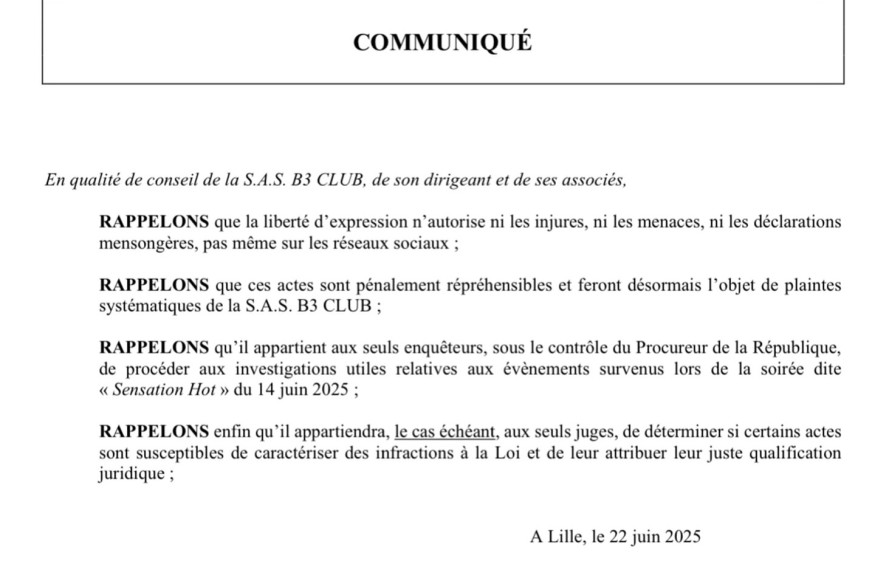 COMMUNIQUÉ

En qualité de conseil de la S.A.S. B3 CLUB, de son dirigeant et de ses associés,

RAPPELONS que la liberté d'expression n'autorise ni les injures, ni les menaces, ni les déclarations mensongères, pas même sur les réseaux sociaux ;

RAPPELONS que ces actes sont pénalement répréhensibles et feront désormais l'objet de plaintes systématiques de la S.A.S. B3 CLUB ;

RAPPELONS qu'il appartient aux seuls enquêteurs, sous le contrôle du Procureur de la République, de procéder aux investigations utiles relatives aux évènements survenus lors de la soirée dite « Sensation Hot » du 14 juin 2025 ;

RAPPELONS enfin qu'il appartiendra, le cas échéant, aux seuls juges, de déterminer si certains actes sont susceptibles de caractériser des infractions à la Loi et de leur attribuer leur juste qualification juridique ;

A Lille, le 22 juin 2025